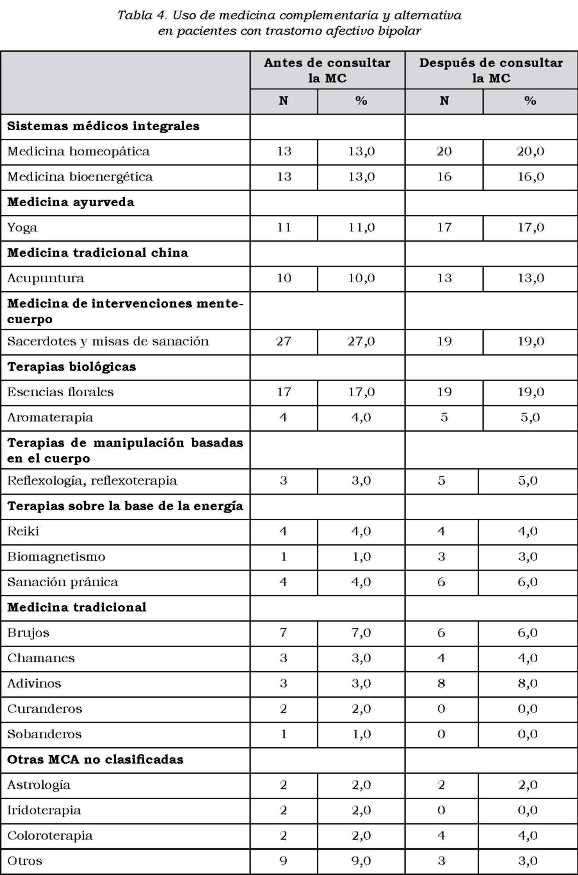 Tabla 4. Uso de medicina complementaria y alternativa en pacientes con trastorno afectivo bipolar

| | Antes de consultar la MC | | Después de consultar la MC | |
|---|---|---|---|---|
| | N | % | N | % |
| **Sistemas médicos integrales** | | | | |
| Medicina homeopática | 13 | 13,0 | 20 | 20,0 |
| Medicina bioenergética | 13 | 13,0 | 16 | 16,0 |
| **Medicina ayurveda** | | | | |
| Yoga | 11 | 11,0 | 17 | 17,0 |
| **Medicina tradicional china** | | | | |
| Acupuntura | 10 | 10,0 | 13 | 13,0 |
| **Medicina de intervenciones mente-cuerpo** | | | | |
| Sacerdotes y misas de sanación | 27 | 27,0 | 19 | 19,0 |
| **Terapias biológicas** | | | | |
| Esencias florales | 17 | 17,0 | 19 | 19,0 |
| Aromaterapia | 4 | 4,0 | 5 | 5,0 |
| **Terapias de manipulación basadas en el cuerpo** | | | | |
| Reflexología, reflexoterapia | 3 | 3,0 | 5 | 5,0 |
| **Terapias sobre la base de la energía** | | | | |
| Reiki | 4 | 4,0 | 4 | 4,0 |
| Biomagnetismo | 1 | 1,0 | 3 | 3,0 |
| Sanación pránica | 4 | 4,0 | 6 | 6,0 |
| **Medicina tradicional** | | | | |
| Brujos | 7 | 7,0 | 6 | 6,0 |
| Chamanes | 3 | 3,0 | 4 | 4,0 |
| Adivinos | 3 | 3,0 | 8 | 8,0 |
| Curanderos | 2 | 2,0 | 0 | 0,0 |
| Sobanderos | 1 | 1,0 | 0 | 0,0 |
| **Otras MCA no clasificadas** | | | | |
| Astrología | 2 | 2,0 | 2 | 2,0 |
| Iridoterapia | 2 | 2,0 | 0 | 0,0 |
| Coloroterapia | 2 | 2,0 | 4 | 4,0 |
| Otros | 9 | 9,0 | 3 | 3,0 |